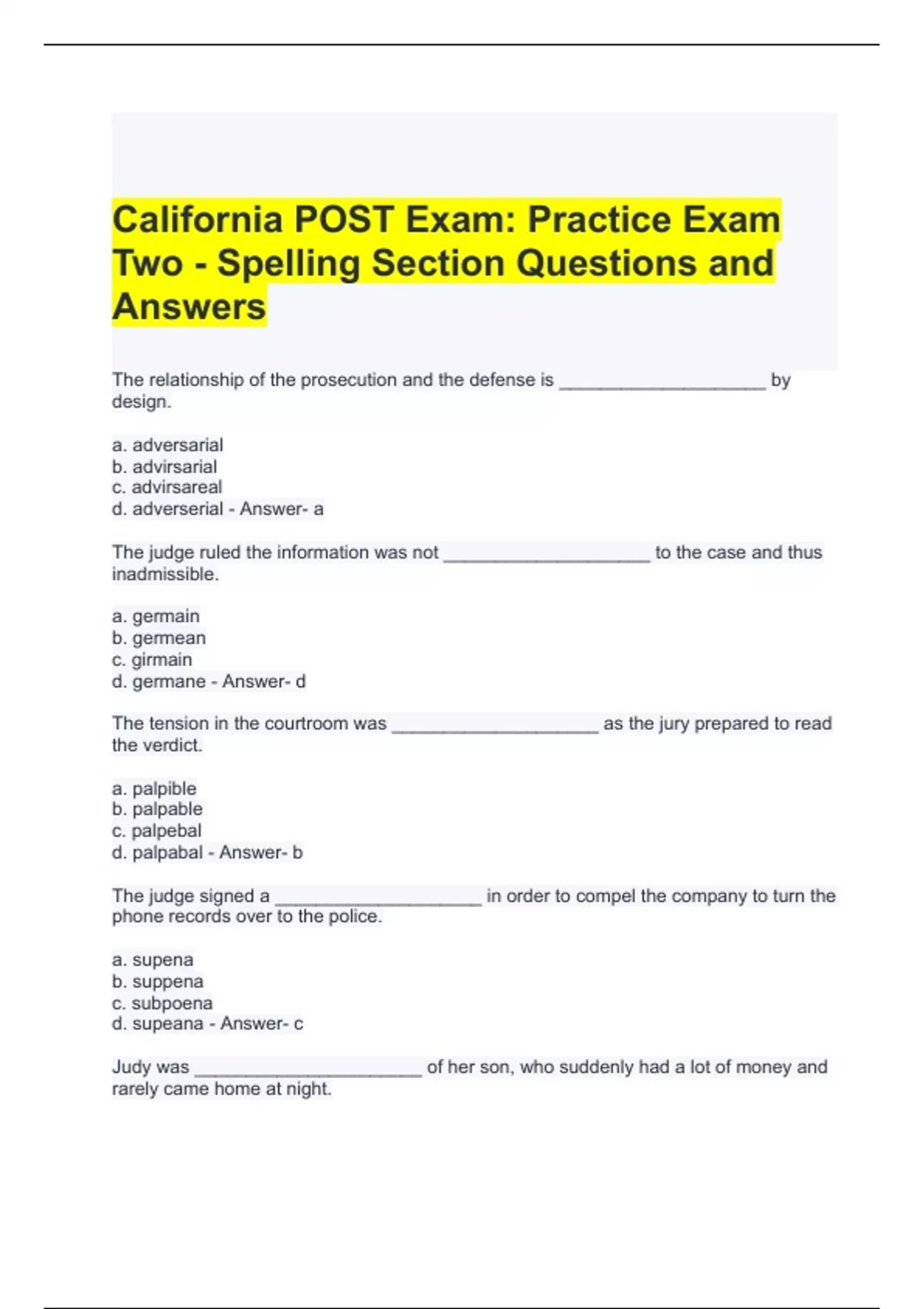 California POST Exam: Practice Exam Two - Spelling Section Questions and Answers

The relationship of the prosecution and the defense is ____________________ by design.

a. adversarial
b. advirsarial
c. advirsareal
d. adverserial - Answer- a

The judge ruled the information was not ____________________ to the case and thus inadmissible.

a. germain
b. germean
c. girmain
d. germane - Answer- d

The tension in the courtroom was ____________________ as the jury prepared to read the verdict.

a. palpible
b. palpable
c. palpebal
d. palpabal - Answer- b

The judge signed a ____________________ in order to compel the company to turn the phone records over to the police.

a. supena
b. suppena
c. subpoena
d. supeana - Answer- c

Judy was ______________________ of her son, who suddenly had a lot of money and rarely came home at night.